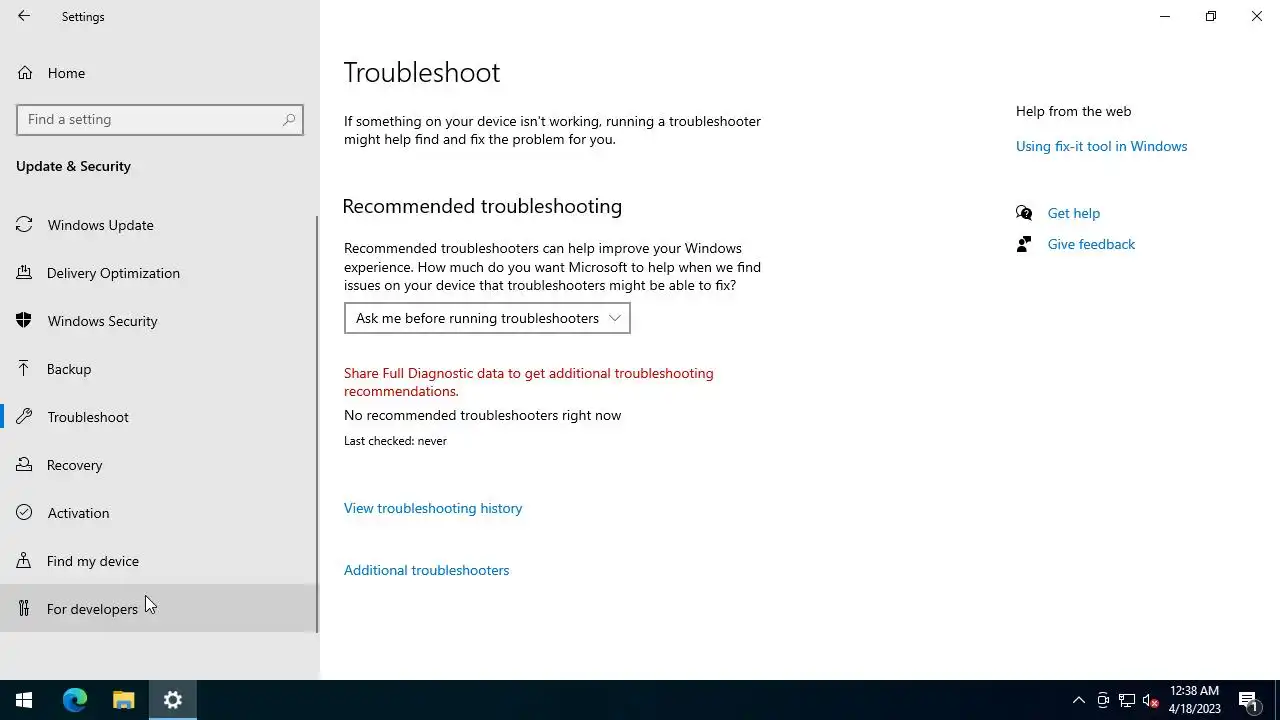 Settings

Home

Find a setting

Update & Security

Windows Update

Delivery Optimization

Windows Security

Backup

Troubleshoot

Recovery

Activation

Find my device

For developers

Troubleshoot

If something on your device isn't working, running a troubleshooter might help find and fix the problem for you.

Recommended troubleshooting

Recommended troubleshooters can help improve your Windows experience. How much do you want Microsoft to help when we find issues on your device that troubleshooters might be able to fix?

Ask me before running troubleshooters

Share Full Diagnostic data to get additional troubleshooting recommendations.

No recommended troubleshooters right now

Last checked: never

View troubleshooting history

Additional troubleshooters

Help from the web

Using fix-it tool in Windows

Get help

Give feedback

12:38 AM
4/18/2023

1